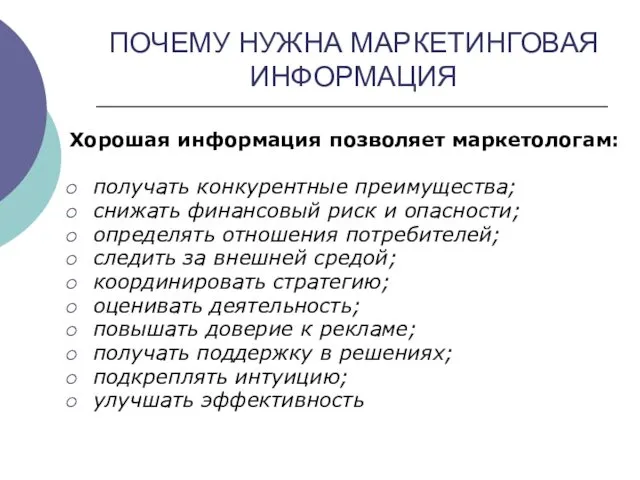 ПОЧЕМУ НУЖНА МАРКЕТИНГОВАЯ ИНФОРМАЦИЯ

Хорошая информация позволяет маркетологам:

- получать конкурентные преимущества;
- снижать финансовый риск и опасности;
- определять отношения потребителей;
- следить за внешней средой;
- координировать стратегию;
- оценивать деятельность;
- повышать доверие к рекламе;
- получать поддержку в решениях;
- подкреплять интуицию;
- улучшать эффективность